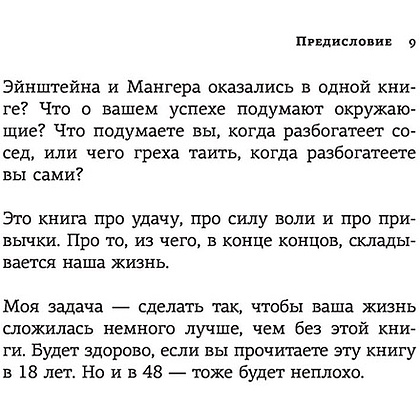 Предисловие 9

Эйнштейна и Мангера оказались в одной книге? Что о вашем успехе подумают окружающие? Что подумаете вы, когда разбогатеет сосед, или чего греха таить, когда разбогатеете вы сами?

Это книга про удачу, про силу воли и про привычки. Про то, из чего, в конце концов, складывается наша жизнь.

Моя задача — сделать так, чтобы ваша жизнь сложилась немного лучше, чем без этой книги. Будет здорово, если вы прочитаете эту книгу в 18 лет. Но и в 48 — тоже будет неплохо.